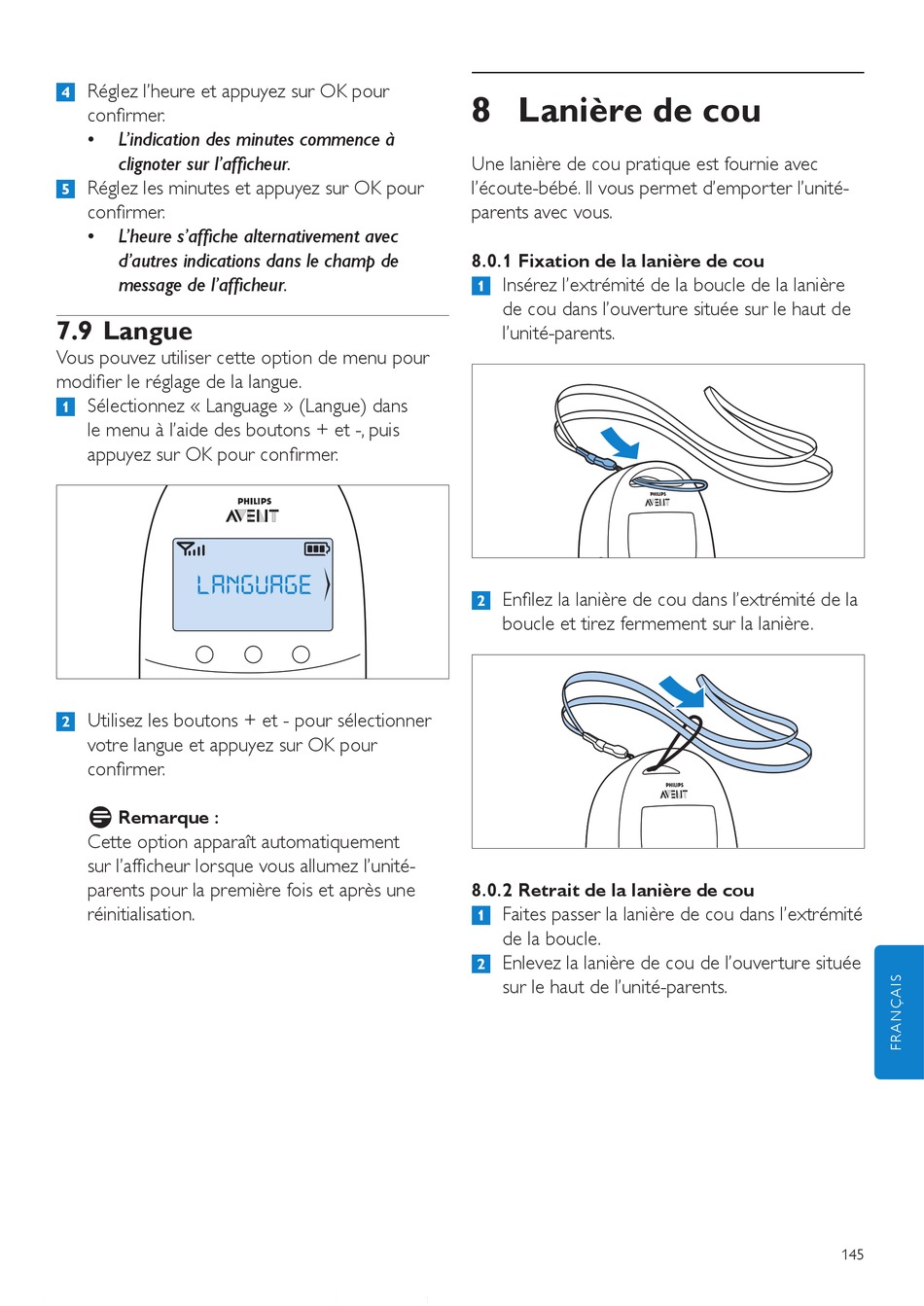 4 Réglez l'heure et appuyez sur OK pour confirmer.

• L'indication des minutes commence à clignoter sur l'afficheur.

5 Réglez les minutes et appuyez sur OK pour confirmer.

• L'heure s'affiche alternativement avec d'autres indications dans le champ de message de l'afficheur.

7.9 Langue

Vous pouvez utiliser cette option de menu pour modifier le réglage de la langue.

1 Sélectionnez « Language » (Langue) dans le menu à l'aide des boutons + et -, puis appuyez sur OK pour confirmer.

PHILIPS
AVENT
LANGUAGE

2 Utilisez les boutons + et - pour sélectionner votre langue et appuyez sur OK pour confirmer.

Remarque :
Cette option apparaît automatiquement sur l'afficheur lorsque vous allumez l'unité-parents pour la première fois et après une réinitialisation.

8 Lanière de cou

Une lanière de cou pratique est fournie avec l'écoute-bébé. Il vous permet d'emporter l'unité-parents avec vous.

8.0.1 Fixation de la lanière de cou

1 Insérez l'extrémité de la boucle de la lanière de cou dans l'ouverture située sur le haut de l'unité-parents.

PHILIPS
AVENT

2 Enfilez la lanière de cou dans l'extrémité de la boucle et tirez fermement sur la lanière.

PHILIPS
AVENT

8.0.2 Retrait de la lanière de cou

1 Faites passer la lanière de cou dans l'extrémité de la boucle.

2 Enlevez la lanière de cou de l'ouverture située sur le haut de l'unité-parents.

FRANÇAIS

145